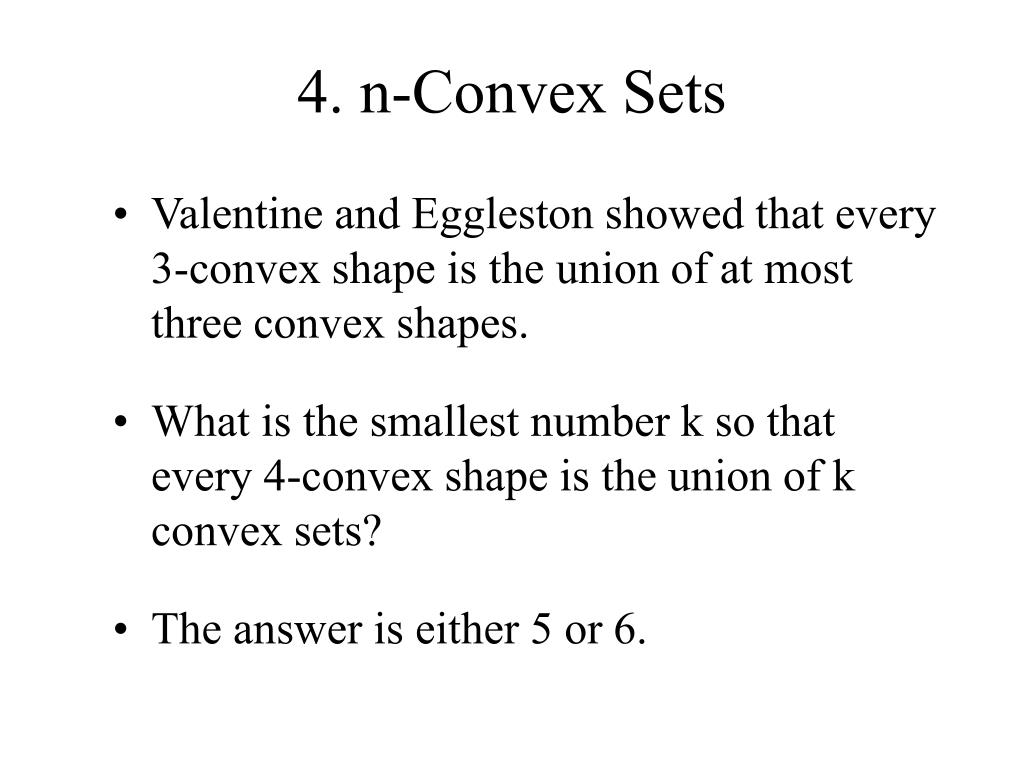 4. n-Convex Sets

• Valentine and Eggleston showed that every 3-convex shape is the union of at most three convex shapes.

• What is the smallest number k so that every 4-convex shape is the union of k convex sets?

• The answer is either 5 or 6.